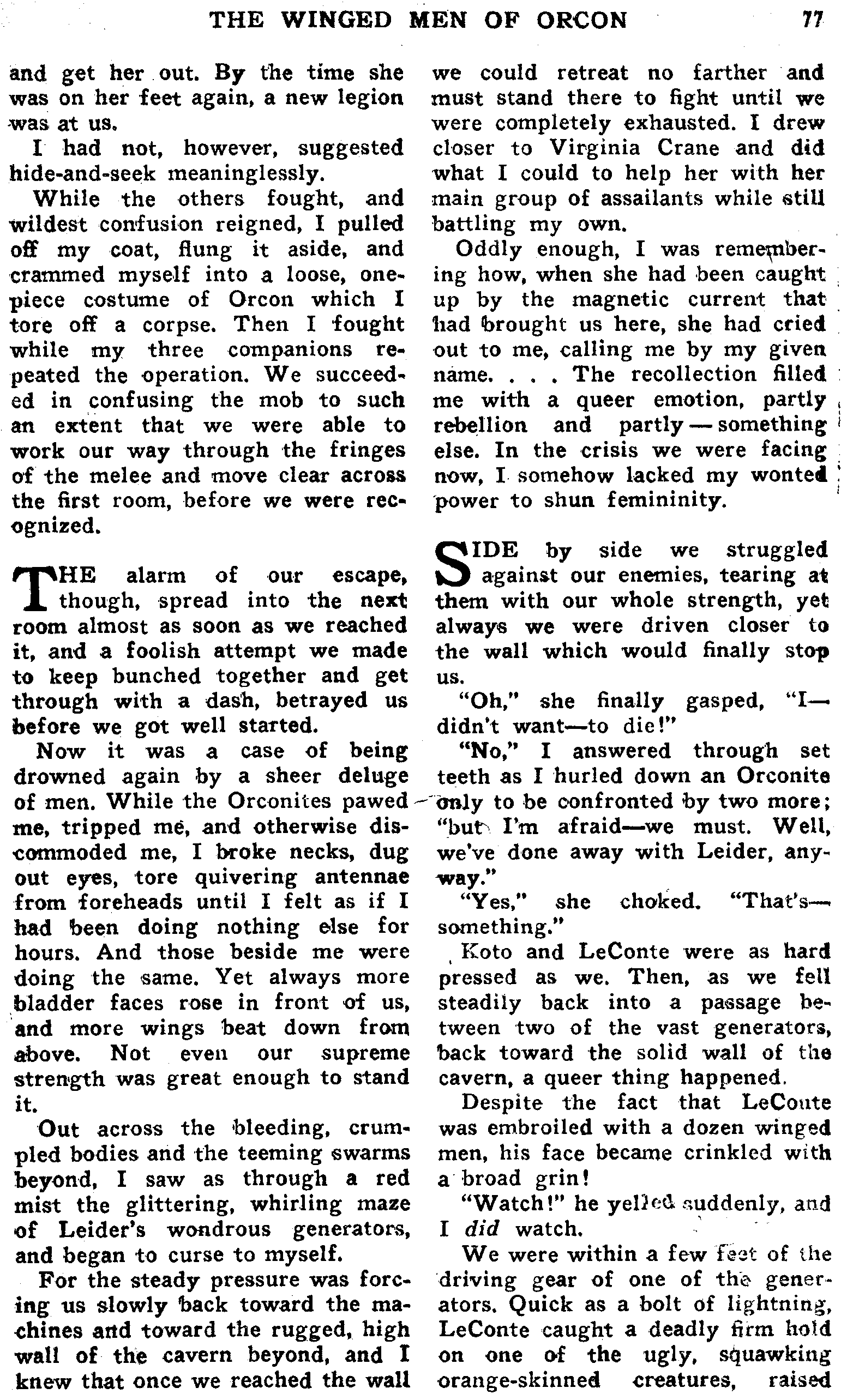 THE WINGED MEN OF ORCON 77

and get her out. By the time she was on her feet again, a new legion was at us.

I had not, however, suggested hide-and-seek meaninglessly.

While the others fought, and wildest confusion reigned, I pulled off my coat, flung it aside, and crammed myself into a loose, one-piece costume of Orcon which I tore off a corpse. Then I fought while my three companions repeated the operation. We succeeded in confusing the mob to such an extent that we were able to work our way through the fringes of the melee and move clear across the first room, before we were recognized.

THE alarm of our escape, though, spread into the next room almost as soon as we reached it, and a foolish attempt we made to keep bunched together and get through with a dash, betrayed us before we got well started.

Now it was a case of being drowned again by a sheer deluge of men. While the Orconites pawed me, tripped me, and otherwise discommoded me, I broke necks, dug out eyes, tore quivering antennae from foreheads until I felt as if I had been doing nothing else for hours. And those beside me were doing the same. Yet always more bladder faces rose in front of us, and more wings beat down from above. Not even our supreme strength was great enough to stand it.

Out across the bleeding, crumpled bodies and the teeming swarms beyond, I saw as through a red mist the glittering, whirling maze of Leider's wondrous generators, and began to curse to myself.

For the steady pressure was forcing us slowly back toward the machines and toward the rugged, high wall of the cavern beyond, and I knew that once we reached the wall we could retreat no farther and must stand there to fight until we were completely exhausted. I drew closer to Virginia Crane and did what I could to help her with her main group of assailants while still battling my own.

Oddly enough, I was remembering how, when she had been caught up by the magnetic current that had brought us here, she had cried out to me, calling me by my given name. . . . The recollection filled me with a queer emotion, partly rebellion and partly — something else. In the crisis we were facing now, I somehow lacked my wonted power to shun femininity.

SIDE by side we struggled against our enemies, tearing at them with our whole strength, yet always we were driven closer to the wall which would finally stop us.

"Oh," she finally gasped, "I—didn't want—to die!"

"No," I answered through set teeth as I hurled down an Orconite only to be confronted by two more; "but I'm afraid—we must. Well, we've done away with Leider, anyway."

"Yes," she choked. "That's—something."

Koto and LeConte were as hard pressed as we. Then, as we fell steadily back into a passage between two of the vast generators, back toward the solid wall of the cavern, a queer thing happened.

Despite the fact that LeConte was embroiled with a dozen winged men, his face became crinkled with a broad grin!

"Watch!" he yelled suddenly, and I did watch.

We were within a few feet of the driving gear of one of the generators. Quick as a bolt of lightning, LeConte caught a deadly firm hold on one of the ugly, squawking orange-skinned creatures, raised